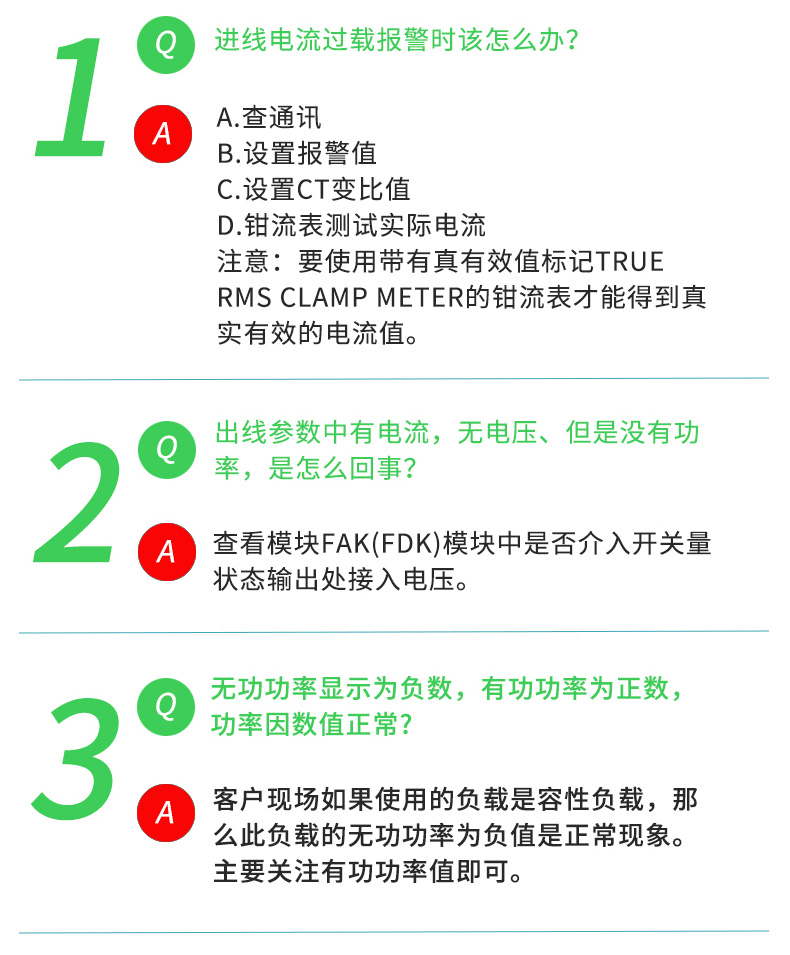 1

Q 进线电流过载报警时该怎么办?

A A.查通讯
B.设置报警值
C.设置CT变比值
D.钳流表测试实际电流
注意：要使用带有真有效值标记TRUE RMS CLAMP METER的钳流表才能得到真实有效的电流值。

2

Q 出线参数中有电流，无电压、但是没有功率，是怎么回事?

A 查看模块FAK(FDK)模块中是否介入开关量状态输出处接入电压。

3

Q 无功功率显示为负数，有功功率为正数，功率因数值正常?

A 客户现场如果使用的负载是容性负载，那么此负载的无功功率为负值是正常现象。主要关注有功功率值即可。